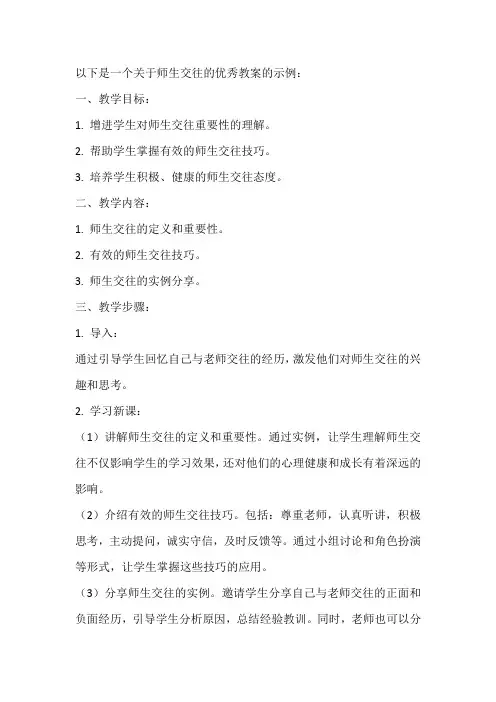 以下是一个关于师生交往的优秀教案的示例：

一、教学目标：

1. 增进学生对师生交往重要性的理解。

2. 帮助学生掌握有效的师生交往技巧。

3. 培养学生积极、健康的师生交往态度。

二、教学内容：

1. 师生交往的定义和重要性。

2. 有效的师生交往技巧。

3. 师生交往的实例分享。

三、教学步骤：

1. 导入：

通过引导学生回忆自己与老师交往的经历，激发他们对师生交往的兴趣和思考。

2. 学习新课：

（1）讲解师生交往的定义和重要性。通过实例，让学生理解师生交往不仅影响学生的学习效果，还对他们的心理健康和成长有着深远的影响。

（2）介绍有效的师生交往技巧。包括：尊重老师，认真听讲，积极思考，主动提问，诚实守信，及时反馈等。通过小组讨论和角色扮演等形式，让学生掌握这些技巧的应用。

（3）分享师生交往的实例。邀请学生分享自己与老师交往的正面和负面经历，引导学生分析原因，总结经验教训。同时，老师也可以分